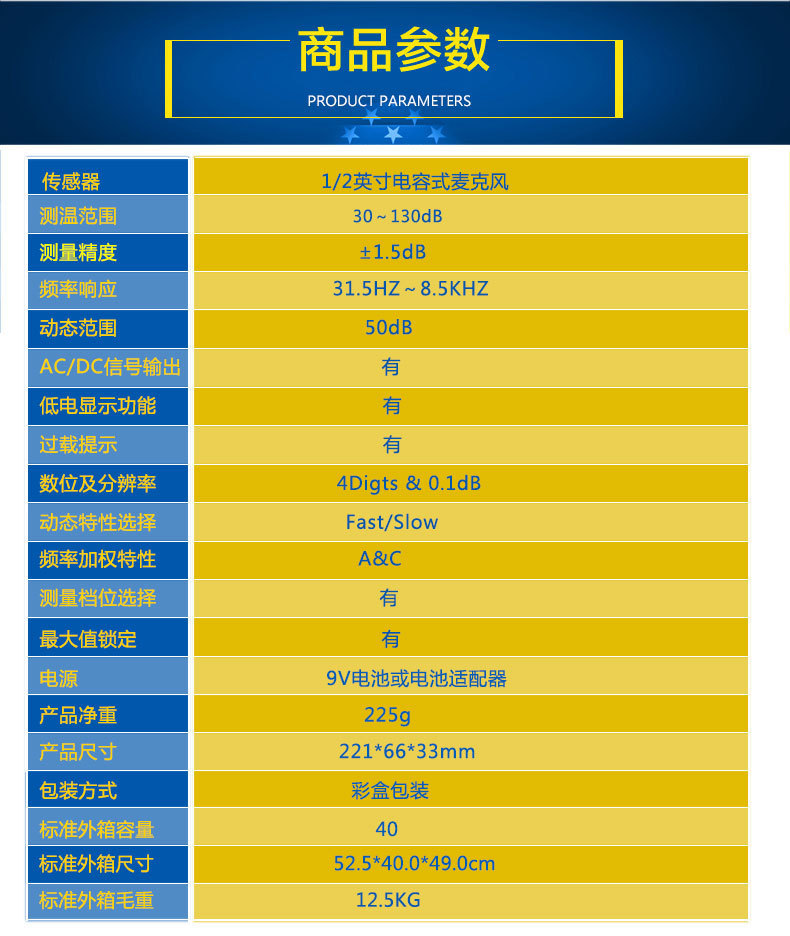 商品参数

PRODUCT PARAMETERS

| 传感器 | 1/2英寸电容式麦克风 |
|---|---|
| 测温范围 | 30~130dB |
| 测量精度 | ±1.5dB |
| 频率响应 | 31.5HZ~8.5KHZ |
| 动态范围 | 50dB |
| AC/DC信号输出 | 有 |
| 低电显示功能 | 有 |
| 过载提示 | 有 |
| 数位及分辨率 | 4Digts & 0.1dB |
| 动态特性选择 | Fast/Slow |
| 频率加权特性 | A&C |
| 测量档位选择 | 有 |
| 最大值锁定 | 有 |
| 电源 | 9V电池或电池适配器 |
| 产品净重 | 225g |
| 产品尺寸 | 221*66*33mm |
| 包装方式 | 彩盒包装 |
| 标准外箱容量 | 40 |
| 标准外箱尺寸 | 52.5*40.0*49.0cm |
| 标准外箱毛重 | 12.5KG |